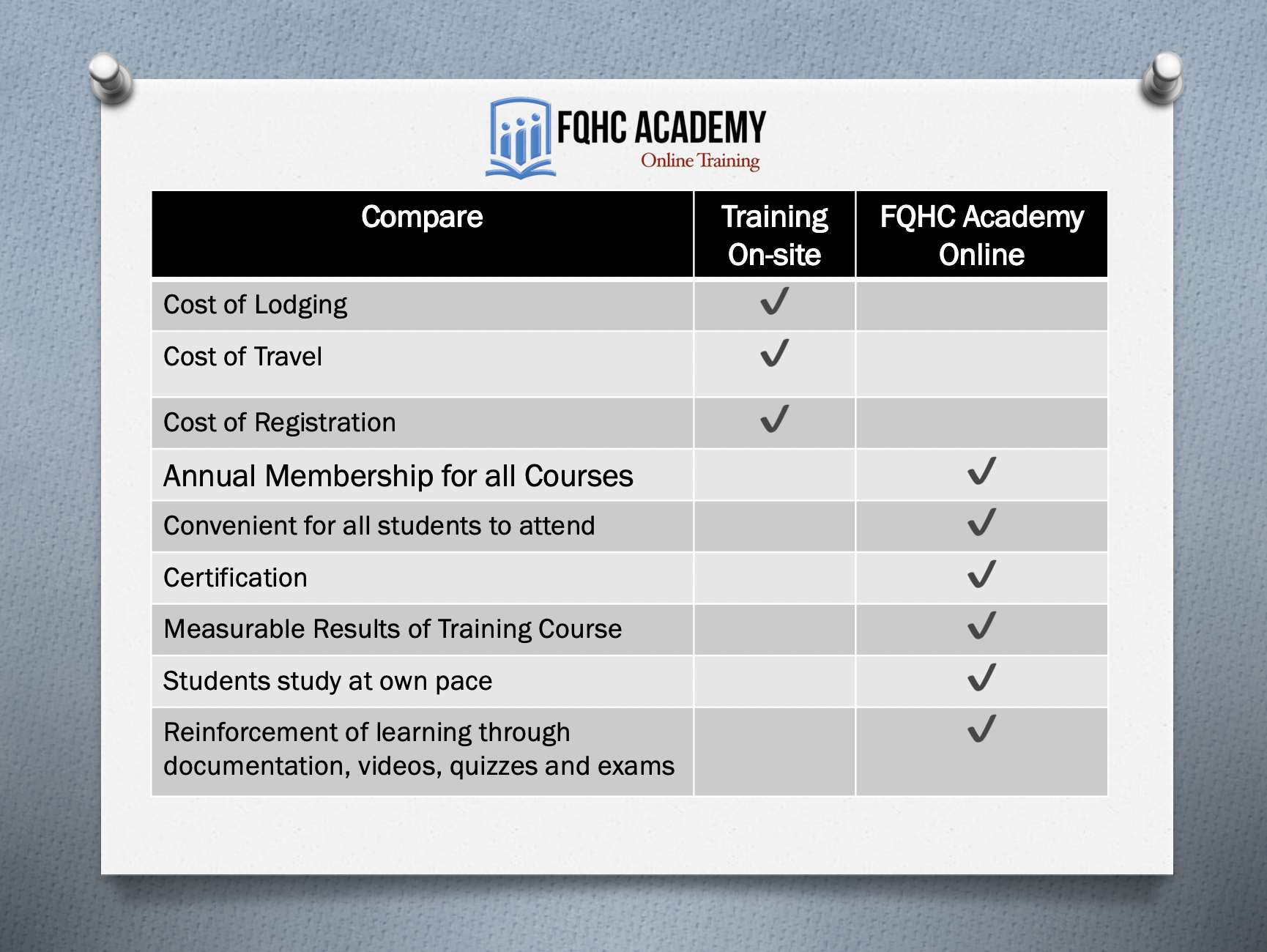 FQHC ACADEMY
Online Training

| Compare | Training On-site | FQHC Academy Online |
|---|---|---|
| Cost of Lodging | ✓ | |
| Cost of Travel | ✓ | |
| Cost of Registration | ✓ | |
| Annual Membership for all Courses | | ✓ |
| Convenient for all students to attend | | ✓ |
| Certification | | ✓ |
| Measurable Results of Training Course | | ✓ |
| Students study at own pace | | ✓ |
| Reinforcement of learning through documentation, videos, quizzes and exams | | ✓ |